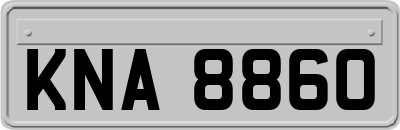 KNA 8860